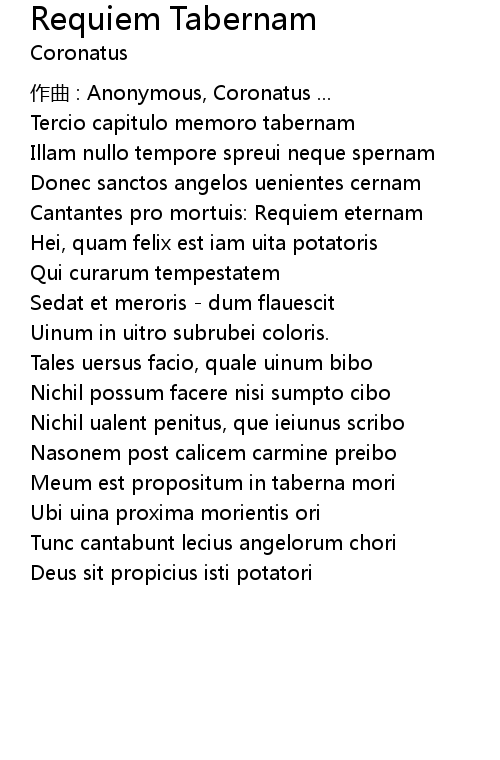 Requiem Tabernam
Coronatus

作曲 : Anonymous, Coronatus ...
Tercio capitulo memoro tabernam
Illam nullo tempore spreui neque spernam
Donec sanctos angelos uenientes cernam
Cantantes pro mortuis: Requiem eternam
Hei, quam felix est iam uita potatoris
Qui curarum tempestatem
Sedat et meroris - dum flauescit
Uinum in uitro subrubei coloris.
Tales uersus facio, quale uinum bibo
Nichil possum facere nisi sumpto cibo
Nichil ualent penitus, que ieiunus scribo
Nasonem post calicem carmine preibo
Meum est propositum in taberna mori
Ubi uina proxima morientis ori
Tunc cantabunt lecius angelorum chori
Deus sit propicius isti potatori